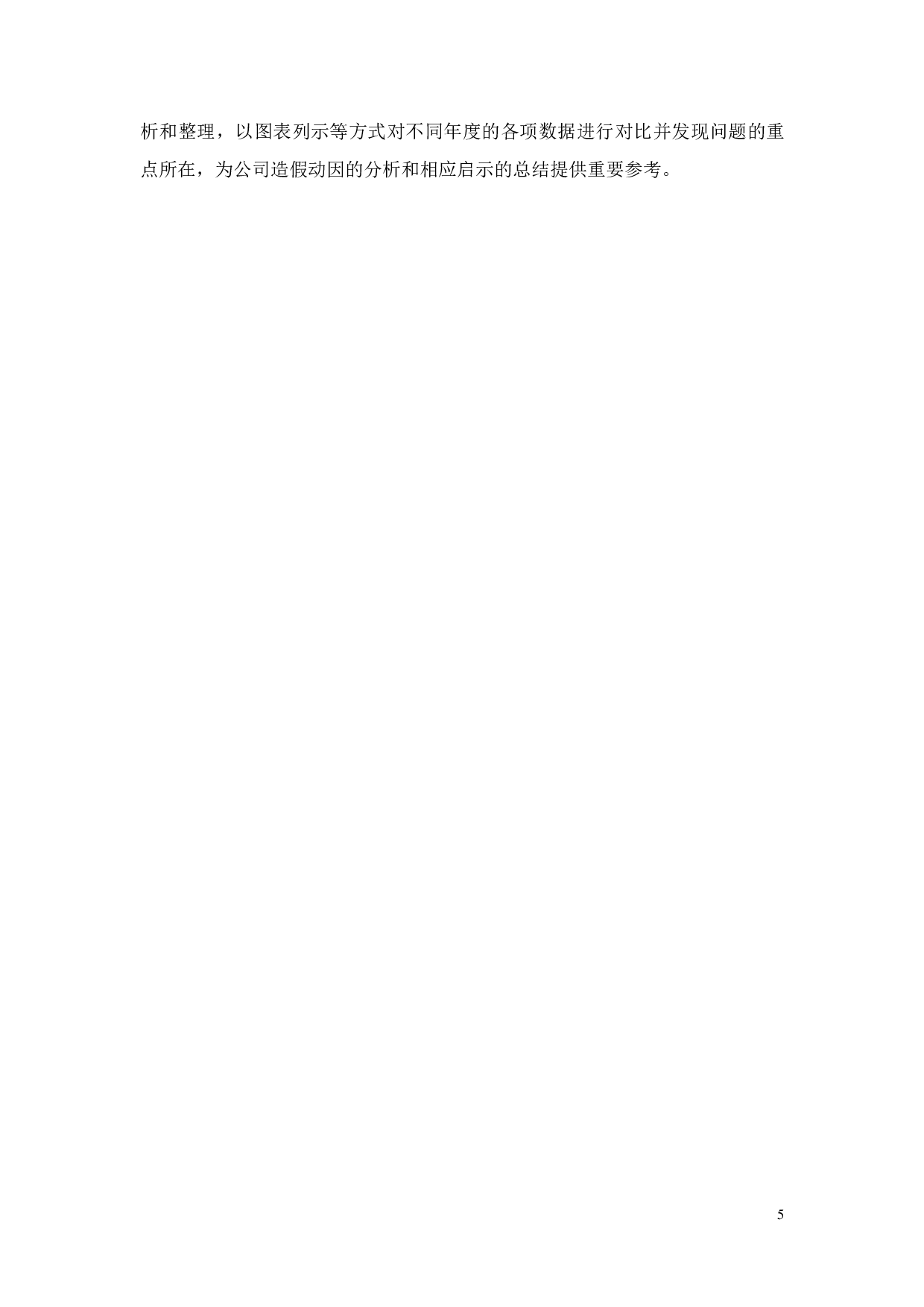 析和整理，以图表列示等方式对不同年度的各项数据进行对比并发现问题的重点所在，为公司造假动因的分析和相应启示的总结提供重要参考。

5